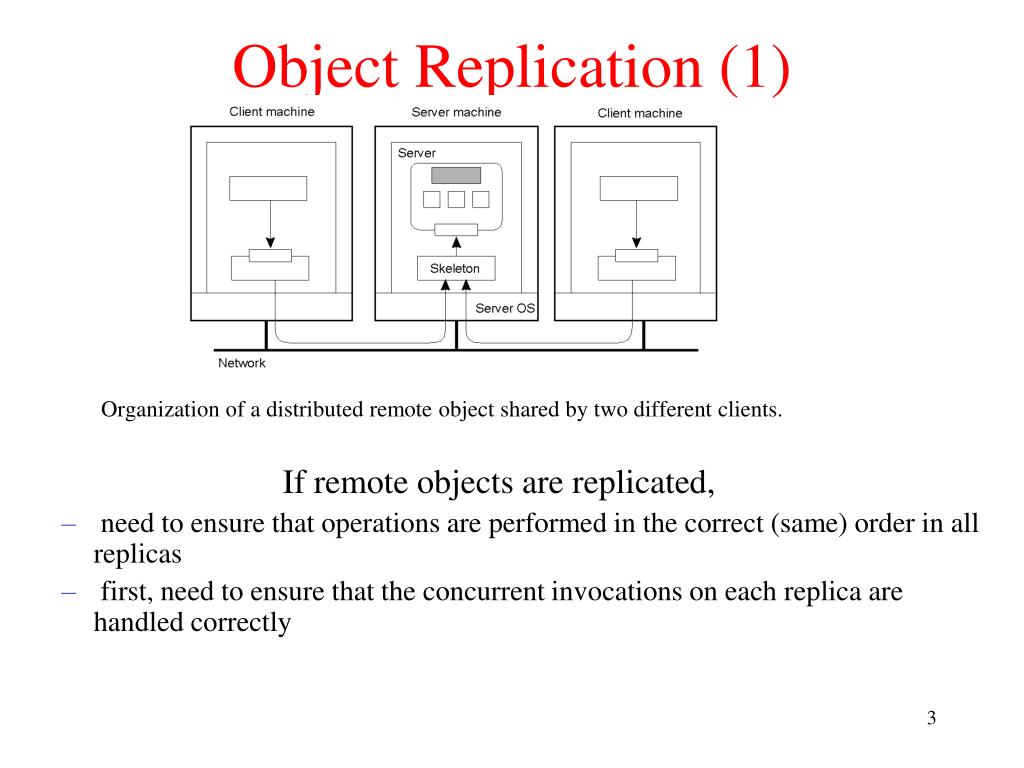 Object Replication (1)

Client machine

Server machine

Client machine

Server

Skeleton

Server OS

Network

Organization of a distributed remote object shared by two different clients.

If remote objects are replicated,

– need to ensure that operations are performed in the correct (same) order in all replicas

– first, need to ensure that the concurrent invocations on each replica are handled correctly

3